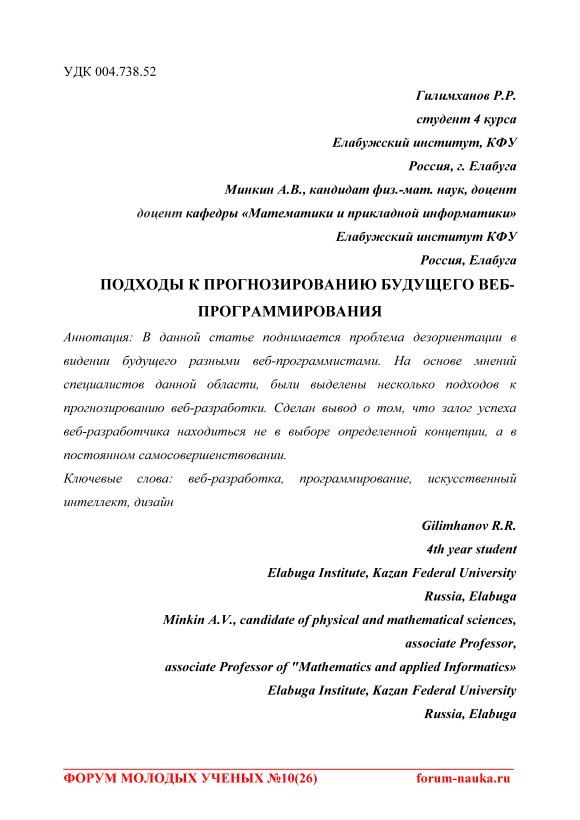 УДК 004.738.52

Гилимханов Р.Р.
студент 4 курса
Елабужский институт, КФУ
Россия, г. Елабуга
Минкин А.В., кандидат физ.-мат. наук, доцент
доцент кафедры «Математики и прикладной информатики»
Елабужский институт КФУ
Россия, Елабуга

ПОДХОДЫ К ПРОГНОЗИРОВАНИЮ БУДУЩЕГО ВЕБ-ПРОГРАММИРОВАНИЯ

Аннотация: В данной статье поднимается проблема дезориентации в видении будущего разными веб-программистами. На основе мнений специалистов данной области, были выделены несколько подходов к прогнозированию веб-разработки. Сделан вывод о том, что залог успеха веб-разработчика находиться не в выборе определенной концепции, а в постоянном самосовершенствовании.

Ключевые слова: веб-разработка, программирование, искусственный интеллект, дизайн

Gilimhanov R.R.
4th year student
Elabuga Institute, Kazan Federal University
Russia, Elabuga
Minkin A.V., candidate of physical and mathematical sciences,
associate Professor,
associate Professor of "Mathematics and applied Informatics»
Elabuga Institute, Kazan Federal University
Russia, Elabuga

ФОРУМ МОЛОДЫХ УЧЕНЫХ №10(26) forum-nauka.ru